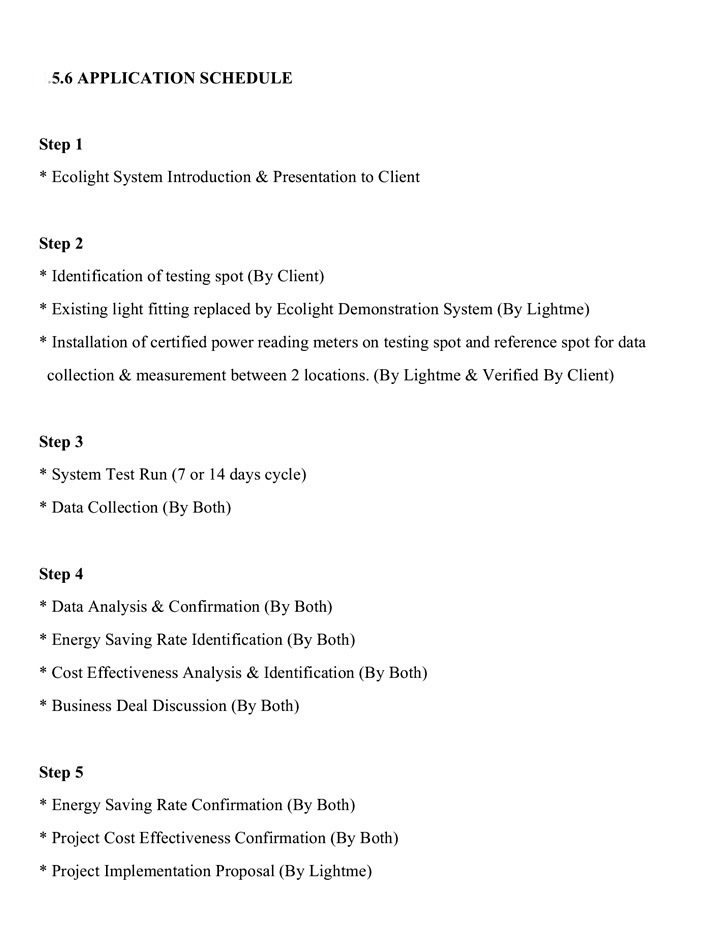 5.6 APPLICATION SCHEDULE

Step 1
* Ecolight System Introduction & Presentation to Client

Step 2
* Identification of testing spot (By Client)
* Existing light fitting replaced by Ecolight Demonstration System (By Lightme)
* Installation of certified power reading meters on testing spot and reference spot for data collection & measurement between 2 locations. (By Lightme & Verified By Client)

Step 3
* System Test Run (7 or 14 days cycle)
* Data Collection (By Both)

Step 4
* Data Analysis & Confirmation (By Both)
* Energy Saving Rate Identification (By Both)
* Cost Effectiveness Analysis & Identification (By Both)
* Business Deal Discussion (By Both)

Step 5
* Energy Saving Rate Confirmation (By Both)
* Project Cost Effectiveness Confirmation (By Both)
* Project Implementation Proposal (By Lightme)